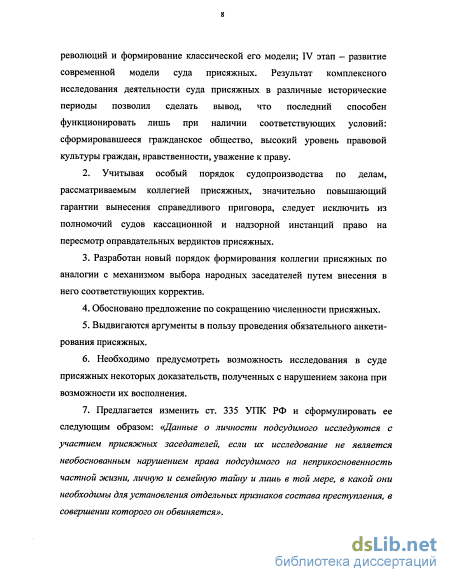 8

революций и формирование классической его модели; IV этап – развитие современной модели суда присяжных. Результат комплексного исследования деятельности суда присяжных в различные исторические периоды позволил сделать вывод, что последний способен функционировать лишь при наличии соответствующих условий: сформировавшееся гражданское общество, высокий уровень правовой культуры граждан, нравственности, уважение к праву.

2. Учитывая особый порядок судопроизводства по делам, рассматриваемым коллегией присяжных, значительно повышающий гарантии вынесения справедливого приговора, следует исключить из полномочий судов кассационной и надзорной инстанций право на пересмотр оправдательных вердиктов присяжных.

3. Разработан новый порядок формирования коллегии присяжных по аналогии с механизмом выбора народных заседателей путем внесения в него соответствующих корректив.

4. Обосновано предложение по сокращению численности присяжных.

5. Выдвигаются аргументы в пользу проведения обязательного анкетирования присяжных.

6. Необходимо предусмотреть возможность исследования в суде присяжных некоторых доказательств, полученных с нарушением закона при возможности их восполнения.

7. Предлагается изменить ст. 335 УПК РФ и сформулировать ее следующим образом: «Данные о личности подсудимого исследуются с участием присяжных заседателей, если их исследование не является необоснованным нарушением права подсудимого на неприкосновенность частной жизни, личную и семейную тайну и лишь в той мере, в какой они необходимы для установления отдельных признаков состава преступления, в совершении которого он обвиняется».

dsLib.net
библиотека диссертаций